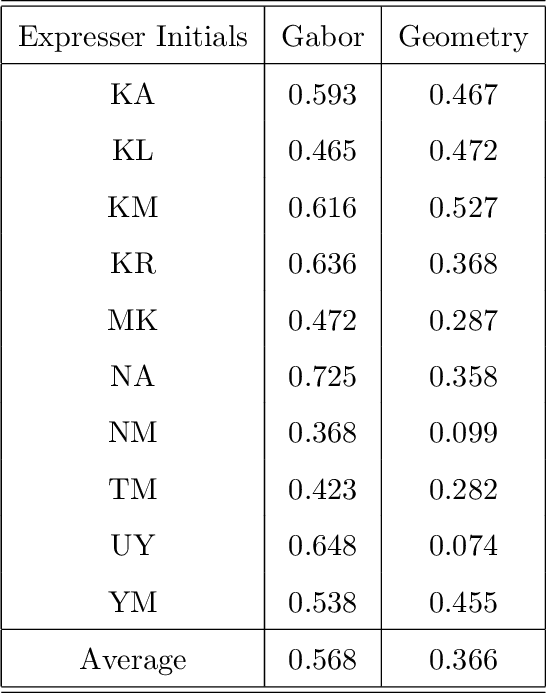 | Expresser Initials | Gabor | Geometry |
|---|---|---|
| KA | 0.593 | 0.467 |
| KL | 0.465 | 0.472 |
| KM | 0.616 | 0.527 |
| KR | 0.636 | 0.368 |
| MK | 0.472 | 0.287 |
| NA | 0.725 | 0.358 |
| NM | 0.368 | 0.099 |
| TM | 0.423 | 0.282 |
| UY | 0.648 | 0.074 |
| YM | 0.538 | 0.455 |
| Average | 0.568 | 0.366 |